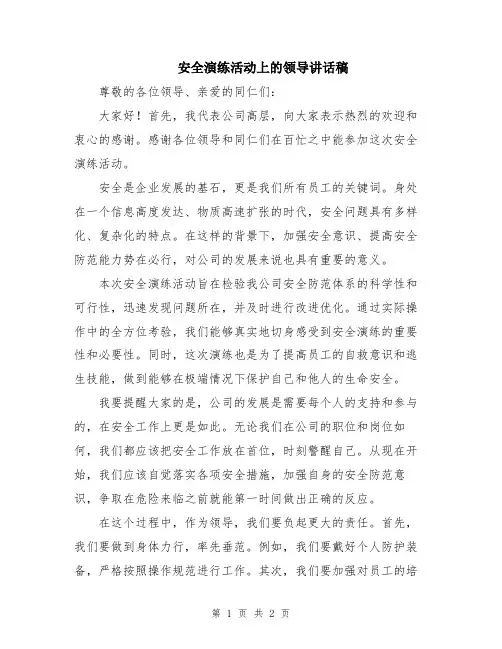 安全演练活动上的领导讲话稿

尊敬的各位领导、亲爱的同仁们：

大家好！首先，我代表公司高层，向大家表示热烈的欢迎和衷心的感谢。感谢各位领导和同仁们在百忙之中能参加这次安全演练活动。

安全是企业发展的基石，更是我们所有员工的关键词。身处在一个信息高度发达、物质高速扩张的时代，安全问题具有多样化、复杂化的特点。在这样的背景下，加强安全意识、提高安全防范能力势在必行，对公司的发展来说也具有重要的意义。

本次安全演练活动旨在检验我公司安全防范体系的科学性和可行性，迅速发现问题所在，并及时进行改进优化。通过实际操作中的全方位考验，我们能够真实地切身感受到安全演练的重要性和必要性。同时，这次演练也是为了提高员工的自救意识和逃生技能，做到能够在极端情况下保护自己和他人的生命安全。

我要提醒大家的是，公司的发展是需要每个人的支持和参与的，在安全工作上更是如此。无论我们在公司的职位和岗位如何，我们都应该把安全工作放在首位，时刻警醒自己。从现在开始，我们应该自觉落实各项安全措施，加强自身的安全防范意识，争取在危险来临之前就能第一时间做出正确的反应。

在这个过程中，作为领导，我们要负起更大的责任。首先，我们要做到身体力行，率先垂范。例如，我们要戴好个人防护装备，严格按照操作规范进行工作。其次，我们要加强对员工的培

第 1 页 共 2 页